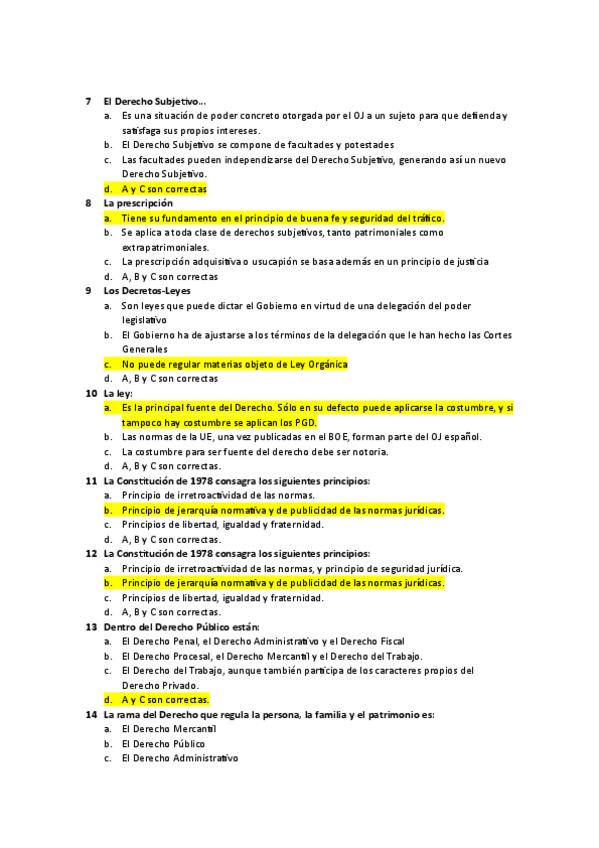 7 El Derecho Subjetivo…
a. Es una situación de poder concreto otorgada por el OJ a un sujeto para que defienda y satisfaga sus propios intereses.
b. El Derecho Subjetivo se compone de facultades y potestades
c. Las facultades pueden independizarse del Derecho Subjetivo, generando así un nuevo Derecho Subjetivo.
d. A y C son correctas
8 La prescripción
a. Tiene su fundamento en el principio de buena fe y seguridad del tráfico.
b. Se aplica a toda clase de derechos subjetivos, tanto patrimoniales como extrapatrimoniales.
c. La prescripción adquisitiva o usucapión se basa además en un principio de justicia
d. A, B y C son correctas
9 Los Decretos-Leyes
a. Son leyes que puede dictar el Gobierno en virtud de una delegación del poder legislativo
b. El Gobierno ha de ajustarse a los términos de la delegación que le han hecho las Cortes Generales
c. No puede regular materias objeto de Ley Orgánica
d. A, B y C son correctas
10 La ley:
a. Es la principal fuente del Derecho. Sólo en su defecto puede aplicarse la costumbre, y si tampoco hay costumbre se aplican los PGD.
b. Las normas de la UE, una vez publicadas en el BOE, forman parte del OJ español.
c. La costumbre para ser fuente del derecho debe ser notoria.
d. A, B y C son correctas.
11 La Constitución de 1978 consagra los siguientes principios:
a. Principio de irretroactividad de las normas.
b. Principio de jerarquía normativa y de publicidad de las normas jurídicas.
c. Principios de libertad, igualdad y fraternidad.
d. A, B y C son correctas.
12 La Constitución de 1978 consagra los siguientes principios:
a. Principio de irretroactividad de las normas, y principio de seguridad jurídica.
b. Principio de jerarquía normativa y de publicidad de las normas jurídicas.
c. Principios de libertad, igualdad y fraternidad.
d. A, B y C son correctas.
13 Dentro del Derecho Público están:
a. El Derecho Penal, el Derecho Administrativo y el Derecho Fiscal
b. El Derecho Procesal, el Derecho Mercantil y el Derecho del Trabajo.
c. El Derecho del Trabajo, aunque también participa de los caracteres propios del Derecho Privado.
d. A y C son correctas.
14 La rama del Derecho que regula la persona, la familia y el patrimonio es:
a. El Derecho Mercantil
b. El Derecho Público
c. El Derecho Administrativo